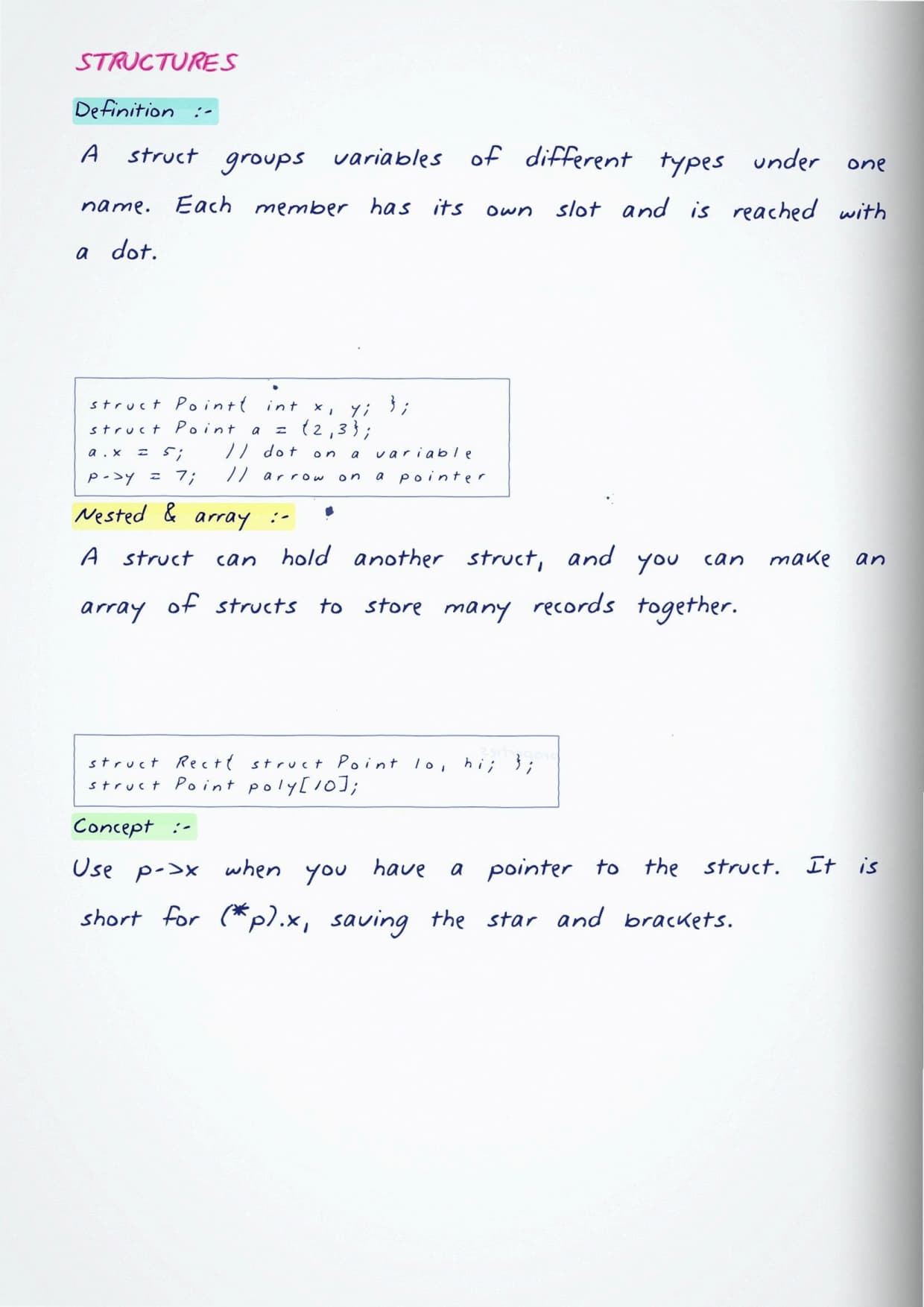 STRUCTURES

Definition :-

A struct groups variables of different types under one name. Each member has its own slot and is reached with a dot.

struct Point{ int x, y; };
struct Point a = {2,3};
a.x = 5;    // dot on a variable
p->y = 7;   // arrow on a pointer

Nested & array :-

A struct can hold another struct, and you can make an array of structs to store many records together.

struct Rect{ struct Point lo, hi; };
struct Point poly[10];

Concept :-

Use p->x when you have a pointer to the struct. It is short for (*p).x, saving the star and brackets.